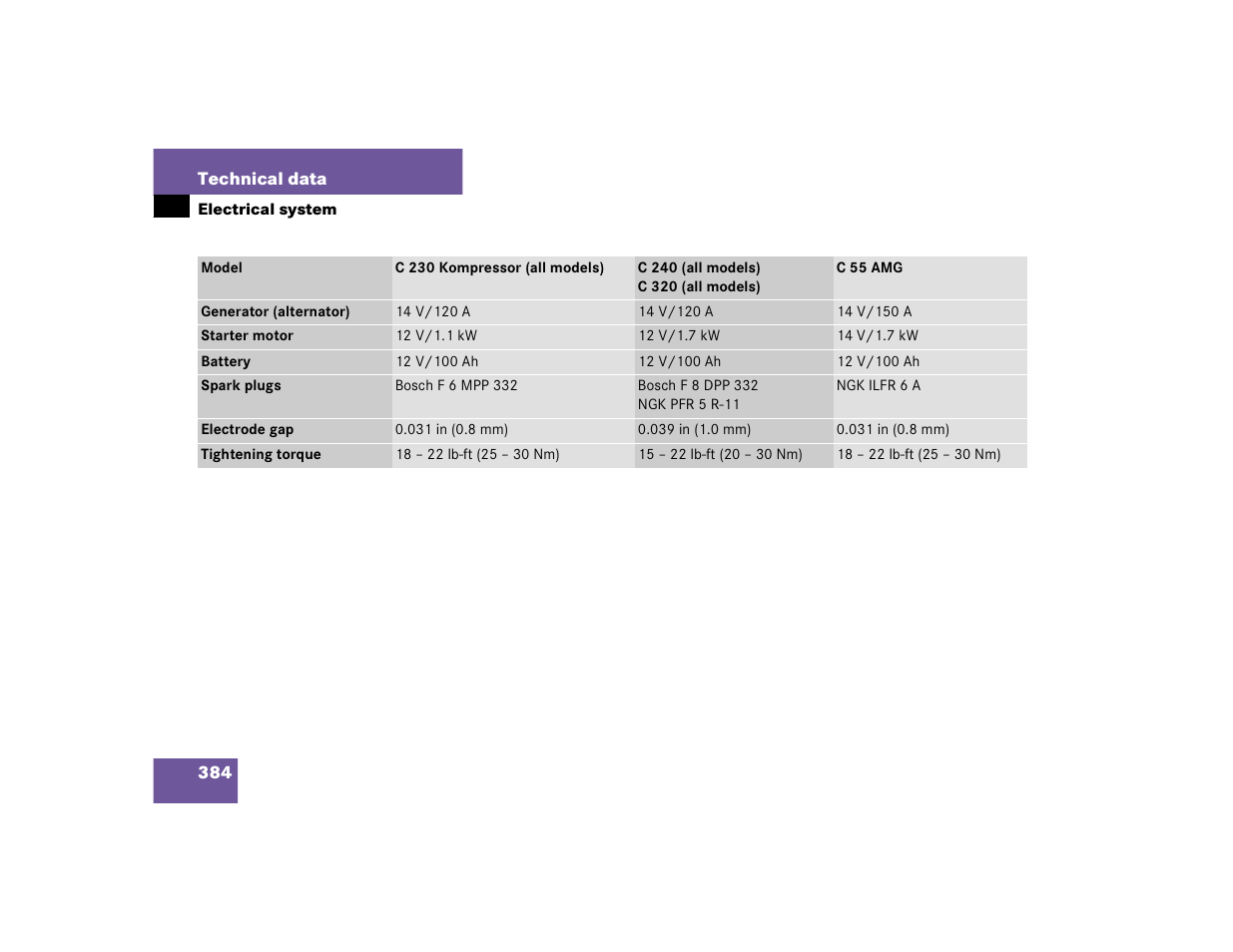 Technical data

Electrical system

| Model | C 230 Kompressor (all models) | C 240 (all models) C 320 (all models) | C 55 AMG |
|---|---|---|---|
| Generator (alternator) | 14 V/120 A | 14 V/120 A | 14 V/150 A |
| Starter motor | 12 V/1.1 kW | 12 V/1.7 kW | 14 V/1.7 kW |
| Battery | 12 V/100 Ah | 12 V/100 Ah | 12 V/100 Ah |
| Spark plugs | Bosch F 6 MPP 332 | Bosch F 8 DPP 332 NGK PFR 5 R-11 | NGK ILFR 6 A |
| Electrode gap | 0.031 in (0.8 mm) | 0.039 in (1.0 mm) | 0.031 in (0.8 mm) |
| Tightening torque | 18 – 22 lb-ft (25 – 30 Nm) | 15 – 22 lb-ft (20 – 30 Nm) | 18 – 22 lb-ft (25 – 30 Nm) |

384